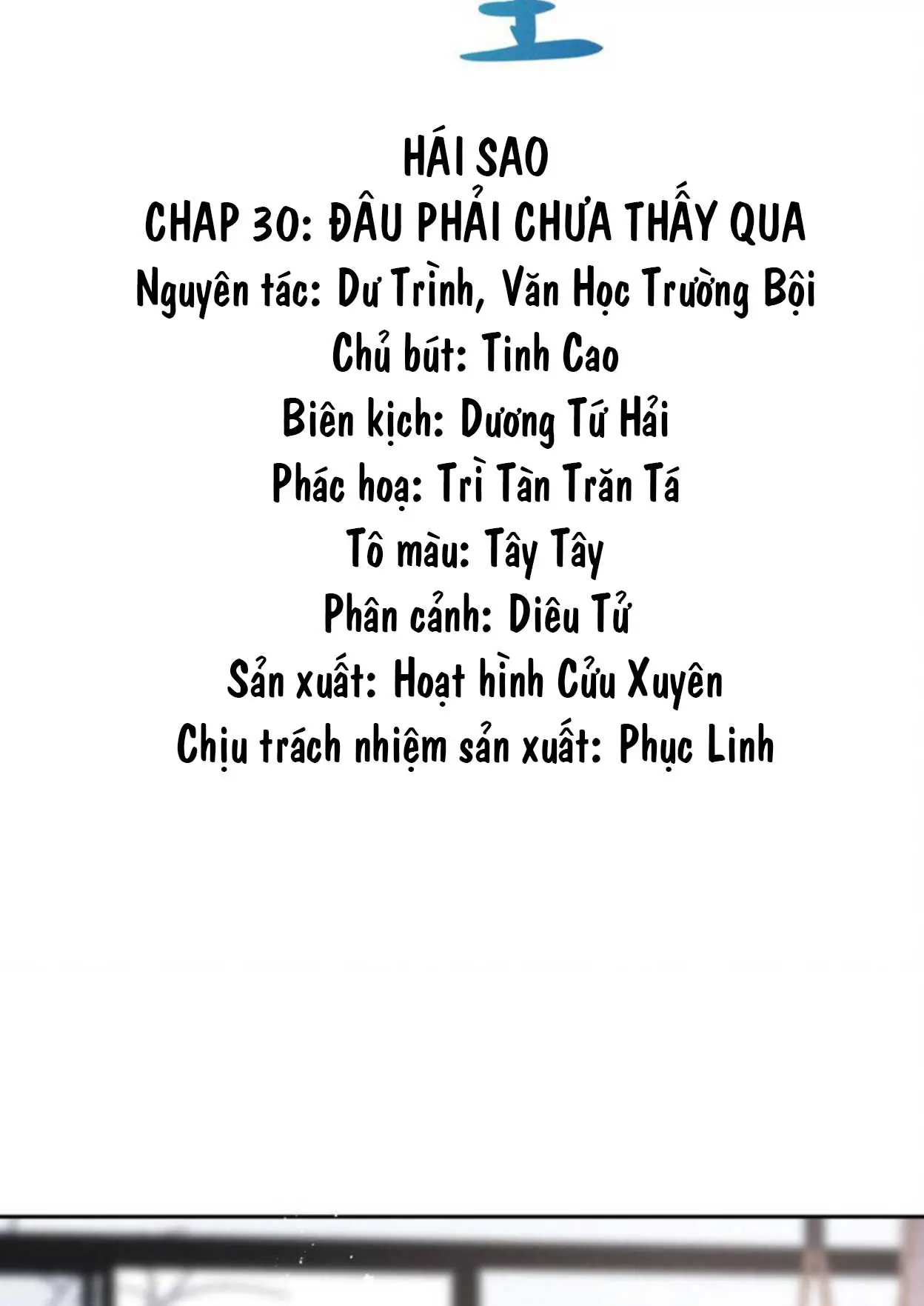 HÁI SAO
CHAP 30: ĐÂU PHẢI CHƯA THẤY QUA
Nguyên tác: Dư Trình, Văn Học Trường Bội
Chủ bút: Tinh Cao
Biên kịch: Dương Tứ Hải
Phác hoạ: Trì Tàn Trăn Tá
Tô màu: Tây Tây
Phân cảnh: Diêu Tử
Sản xuất: Hoạt hình Cửu Xuyên
Chịu trách nhiệm sản xuất: Phục Linh